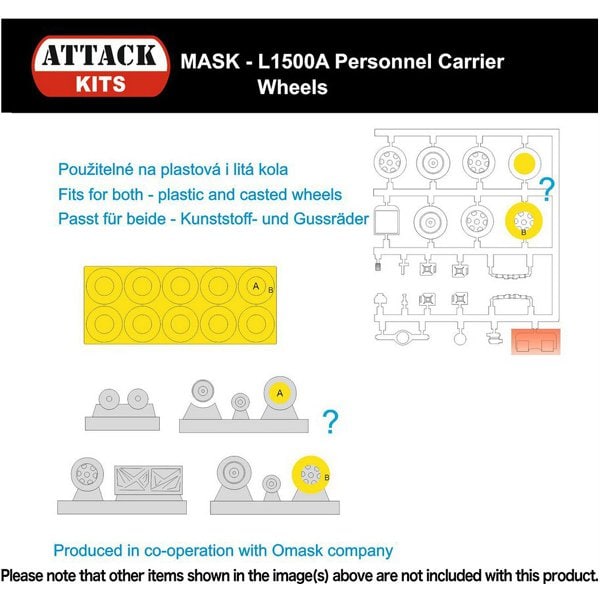 ATTACK
KITS

MASK - L1500A Personnel Carrier
Wheels

Použitelné na plastová i litá kola
Fits for both - plastic and casted wheels
Passt für beide - Kunststoff- und Gussräder

?

B

A
B

A

?

B

Produced in co-operation with Omask company

Please note that other items shown in the image(s) above are not included with this product.